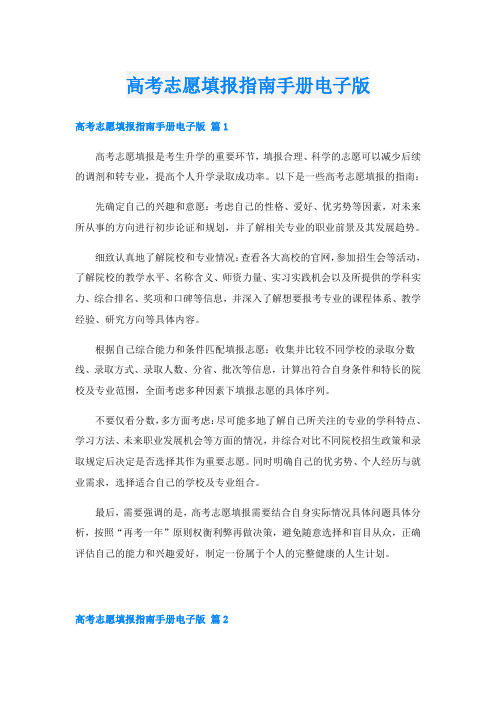 高考志愿填报指南手册电子版

高考志愿填报指南手册电子版 篇1

高考志愿填报是考生升学的重要环节，填报合理、科学的志愿可以减少后续的调剂和转专业，提高个人升学录取成功率。以下是一些高考志愿填报的指南：

先确定自己的兴趣和意愿：考虑自己的性格、爱好、优劣势等因素，对未来所从事的方向进行初步论证和规划，并了解相关专业的职业前景及其发展趋势。

细致认真地了解院校和专业情况：查看各大高校的官网，参加招生会等活动，了解院校的教学水平、名称含义、师资力量、实习实践机会以及所提供的学科实力、综合排名、奖项和口碑等信息，并深入了解想要报考专业的课程体系、教学经验、研究方向等具体内容。

根据自己综合能力和条件匹配填报志愿：收集并比较不同学校的录取分数线、录取方式、录取人数、分省、批次等信息，计算出符合自身条件和特长的院校及专业范围，全面考虑多种因素下填报志愿的具体序列。

不要仅看分数，多方面考虑：尽可能多地了解自己所关注的专业的学科特点、学习方法、未来职业发展机会等方面的情况，并综合对比不同院校招生政策和录取规定后决定是否选择其作为重要志愿。同时明确自己的优劣势、个人经历与就业需求，选择适合自己的学校及专业组合。

最后，需要强调的是，高考志愿填报需要结合自身实际情况具体问题具体分析，按照“再考一年”原则权衡利弊再做决策，避免随意选择和盲目从众，正确评估自己的能力和兴趣爱好，制定一份属于个人的完整健康的人生计划。

高考志愿填报指南手册电子版 篇2